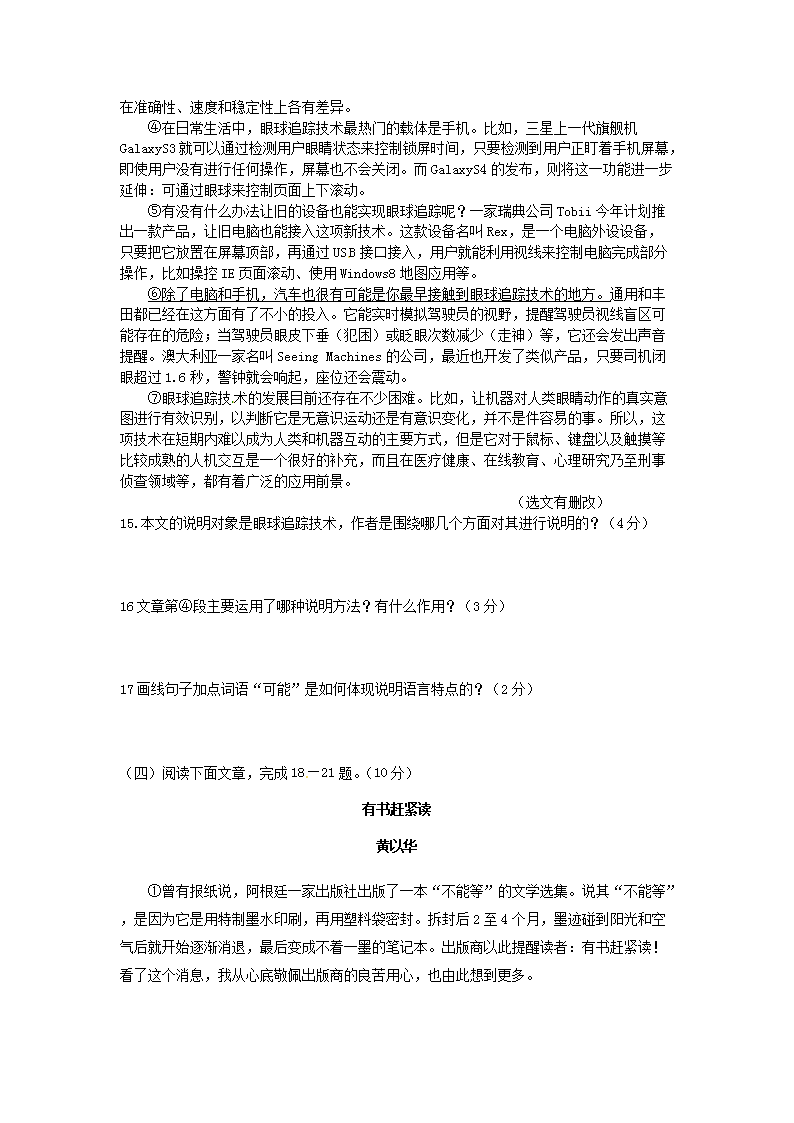 在准确性、速度和稳定性上各有差异。

④在日常生活中，眼球追踪技术最热门的载体是手机。比如，三星上一代旗舰机GalaxyS3就可以通过检测用户眼睛状态来控制锁屏时间，只要检测到用户正盯着手机屏幕，即使用户没有进行任何操作，屏幕也不会关闭。而GalaxyS4的发布，则将这一功能进一步延伸：可通过眼球来控制页面上下滚动。

⑤有没有什么办法让旧的设备也能实现眼球追踪呢？一家瑞典公司Tobii今年计划推出一款产品，让旧电脑也能接入这项新技术。这款设备名叫Rex，是一个电脑外设设备，只要把它放置在屏幕顶部，再通过USB接口接入，用户就能利用视线来控制电脑完成部分操作，比如操控IE页面滚动、使用Windows8地图应用等。

⑥除了电脑和手机，汽车也很有可能是你最早接触到眼球追踪技术的地方。通用和丰田都已经在这方面有了不小的投入。它能实时模拟驾驶员的视野，提醒驾驶员视线盲区可能存在的危险；当驾驶员眼皮下垂（犯困）或眨眼次数减少（走神）等，它还会发出声音提醒。澳大利亚一家名叫Seeing Machines的公司，最近也开发了类似产品，只要司机闭眼超过1.6秒，警钟就会响起，座位还会震动。

⑦眼球追踪技术的发展目前还存在不少困难。比如，让机器对人类眼睛动作的真实意图进行有效识别，以判断它是无意识运动还是有意识变化，并不是件容易的事。所以，这项技术在短期内难以成为人类和机器互动的主要方式，但是它对于鼠标、键盘以及触摸等比较成熟的人机交互是一个很好的补充，而且在医疗健康、在线教育、心理研究乃至刑事侦查领域等，都有着广泛的应用前景。

（选文有删改）

15.本文的说明对象是眼球追踪技术，作者是围绕哪几个方面对其进行说明的？（4分）

16文章第④段主要运用了哪种说明方法？有什么作用？（3分）

17画线句子加点词语“可能”是如何体现说明语言特点的？（2分）

（四）阅读下面文章，完成18－21题。(10分)

有书赶紧读

黄以华

①曾有报纸说，阿根廷一家出版社出版了一本“不能等”的文学选集。说其“不能等”，是因为它是用特制墨水印刷，再用塑料袋密封。拆封后2至4个月，墨迹碰到阳光和空气后就开始逐渐消退，最后变成不着一墨的笔记本。出版商以此提醒读者：有书赶紧读！看了这个消息，我从心底敬佩出版商的良苦用心，也由此想到更多。